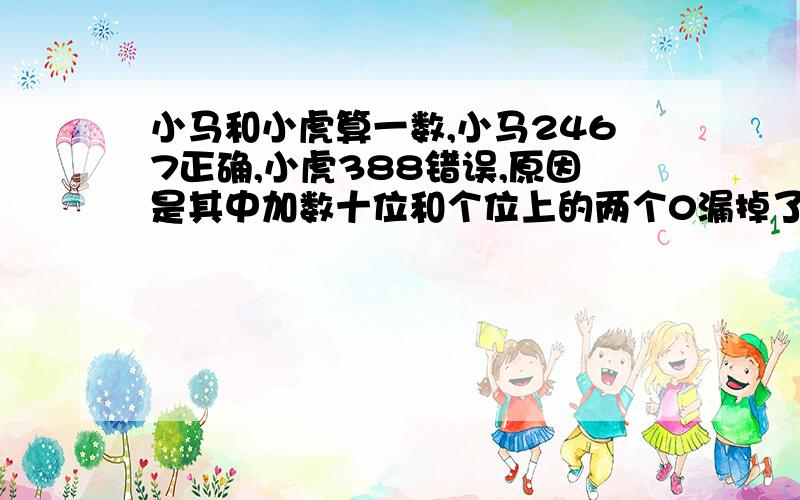 小马和小虎算一数,小马2467正确,小虎388错误,原因是其中加数十位和个位上的两个0漏掉了

1
2
?
B
C
1